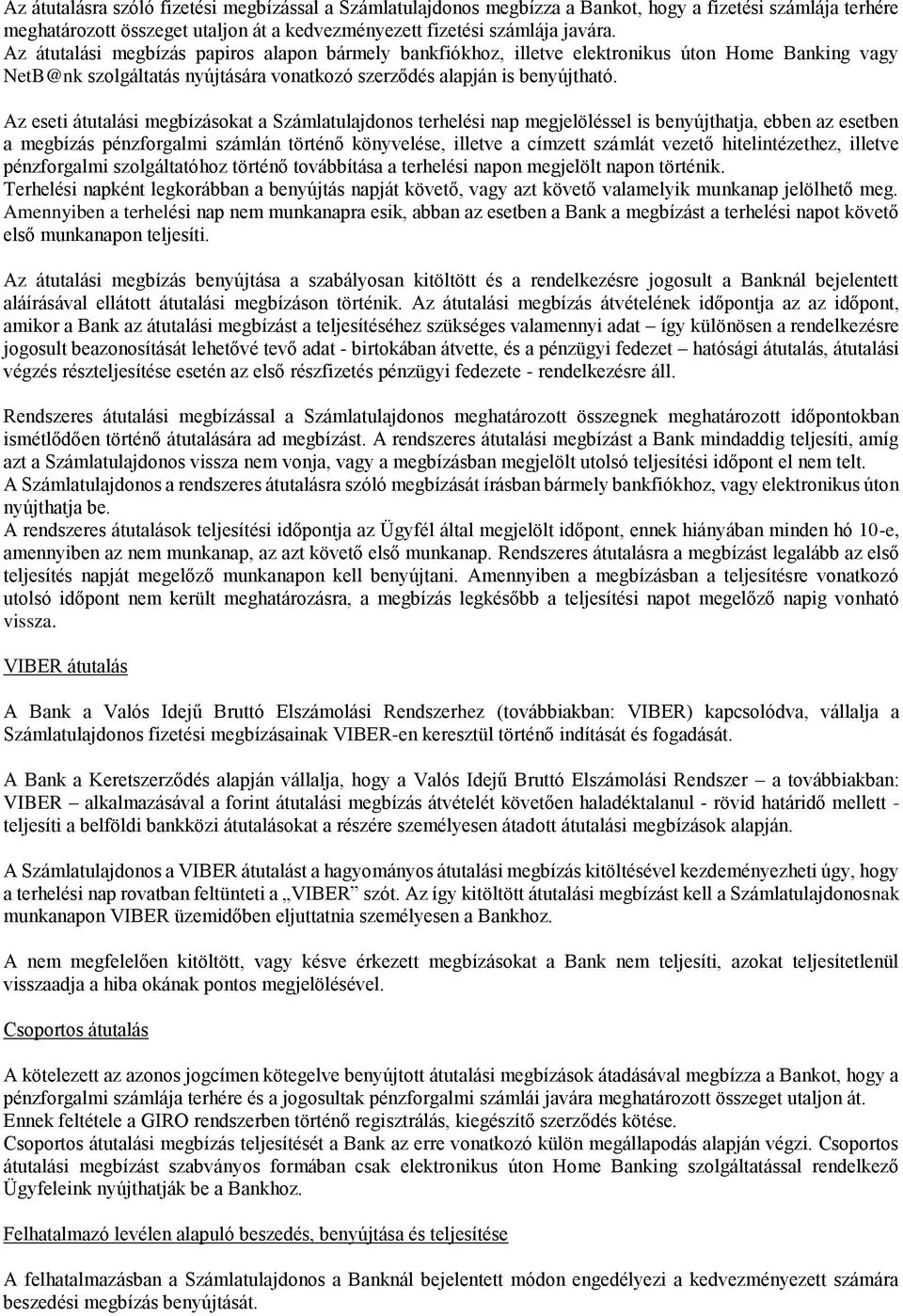 Az átutalásra szóló fizetési megbízással a Számlatulajdonos megbízza a Bankot, hogy a fizetési számlája terhére meghatározott összeget utaljon át a kedvezményezett fizetési számlája javára.
Az átutalási megbízás papiros alapon bármely bankfiókhoz, illetve elektronikus úton Home Banking vagy NetB@nk szolgáltatás nyújtására vonatkozó szerződés alapján is benyújtható.

Az eseti átutalási megbízásokat a Számlatulajdonos terhelési nap megjelöléssel is benyújthatja, ebben az esetben a megbízás pénzforgalmi számlán történő könyvelése, illetve a címzett számlát vezető hitelintézethez, illetve pénzforgalmi szolgáltatóhoz történő továbbítása a terhelési napon megjelölt napon történik.
Terhelési napként legkorábban a benyújtás napját követő, vagy azt követő valamelyik munkanap jelölhető meg.
Amennyiben a terhelési nap nem munkanapra esik, abban az esetben a Bank a megbízást a terhelési napot követő első munkanapon teljesíti.

Az átutalási megbízás benyújtása a szabályosan kitöltött és a rendelkezésre jogosult a Banknál bejelentett aláírásával ellátott átutalási megbízáson történik. Az átutalási megbízás átvételének időpontja az az időpont, amikor a Bank az átutalási megbízást a teljesítéséhez szükséges valamennyi adat – így különösen a rendelkezésre jogosult beazonosítását lehetővé tevő adat - birtokában átvette, és a pénzügyi fedezet – hatósági átutalás, átutalási végzés részteljesítése esetén az első részfizetés pénzügyi fedezete - rendelkezésre áll.

Rendszeres átutalási megbízással a Számlatulajdonos meghatározott összegnek meghatározott időpontokban ismétlődően történő átutalására ad megbízást. A rendszeres átutalási megbízást a Bank mindaddig teljesíti, amíg azt a Számlatulajdonos vissza nem vonja, vagy a megbízásban megjelölt utolsó teljesítési időpont el nem telt.
A Számlatulajdonos a rendszeres átutalásra szóló megbízását írásban bármely bankfiókhoz, vagy elektronikus úton nyújthatja be.
A rendszeres átutalások teljesítési időpontja az Ügyfél által megjelölt időpont, ennek hiányában minden hó 10-e, amennyiben az nem munkanap, az azt követő első munkanap. Rendszeres átutalásra a megbízást legalább az első teljesítés napját megelőző munkanapon kell benyújtani. Amennyiben a megbízásban a teljesítésre vonatkozó utolsó időpont nem került meghatározásra, a megbízás legkésőbb a teljesítési napot megelőző napig vonható vissza.

VIBER átutalás

A Bank a Valós Idejű Bruttó Elszámolási Rendszerhez (továbbiakban: VIBER) kapcsolódva, vállalja a Számlatulajdonos fizetési megbízásainak VIBER-en keresztül történő indítását és fogadását.

A Bank a Keretszerződés alapján vállalja, hogy a Valós Idejű Bruttó Elszámolási Rendszer – a továbbiakban: VIBER – alkalmazásával a forint átutalási megbízás átvételét követően haladéktalanul - rövid határidő mellett - teljesíti a belföldi bankközi átutalásokat a részére személyesen átadott átutalási megbízások alapján.

A Számlatulajdonos a VIBER átutalást a hagyományos átutalási megbízás kitöltésével kezdeményezheti úgy, hogy a terhelési nap rovatban feltünteti a „VIBER” szót. Az így kitöltött átutalási megbízást kell a Számlatulajdonosnak munkanapon VIBER üzemidőben eljuttatnia személyesen a Bankhoz.

A nem megfelelően kitöltött, vagy késve érkezett megbízásokat a Bank nem teljesíti, azokat teljesítetlenül visszaadja a hiba okának pontos megjelölésével.

Csoportos átutalás

A kötelezett az azonos jogcímen kötegelve benyújtott átutalási megbízások átadásával megbízza a Bankot, hogy a pénzforgalmi számlája terhére és a jogosultak pénzforgalmi számlái javára meghatározott összeget utaljon át.
Ennek feltétele a GIRO rendszerben történő regisztrálás, kiegészítő szerződés kötése.
Csoportos átutalási megbízás teljesítését a Bank az erre vonatkozó külön megállapodás alapján végzi. Csoportos átutalási megbízást szabványos formában csak elektronikus úton Home Banking szolgáltatással rendelkező Ügyfelek nyújthatják be a Bankhoz.

Felhatalmazó levélen alapuló beszedés, benyújtása és teljesítése

A felhatalmazásban a Számlatulajdonos a Banknál bejelentett módon engedélyezi a kedvezményezett számára beszedési megbízás benyújtását.